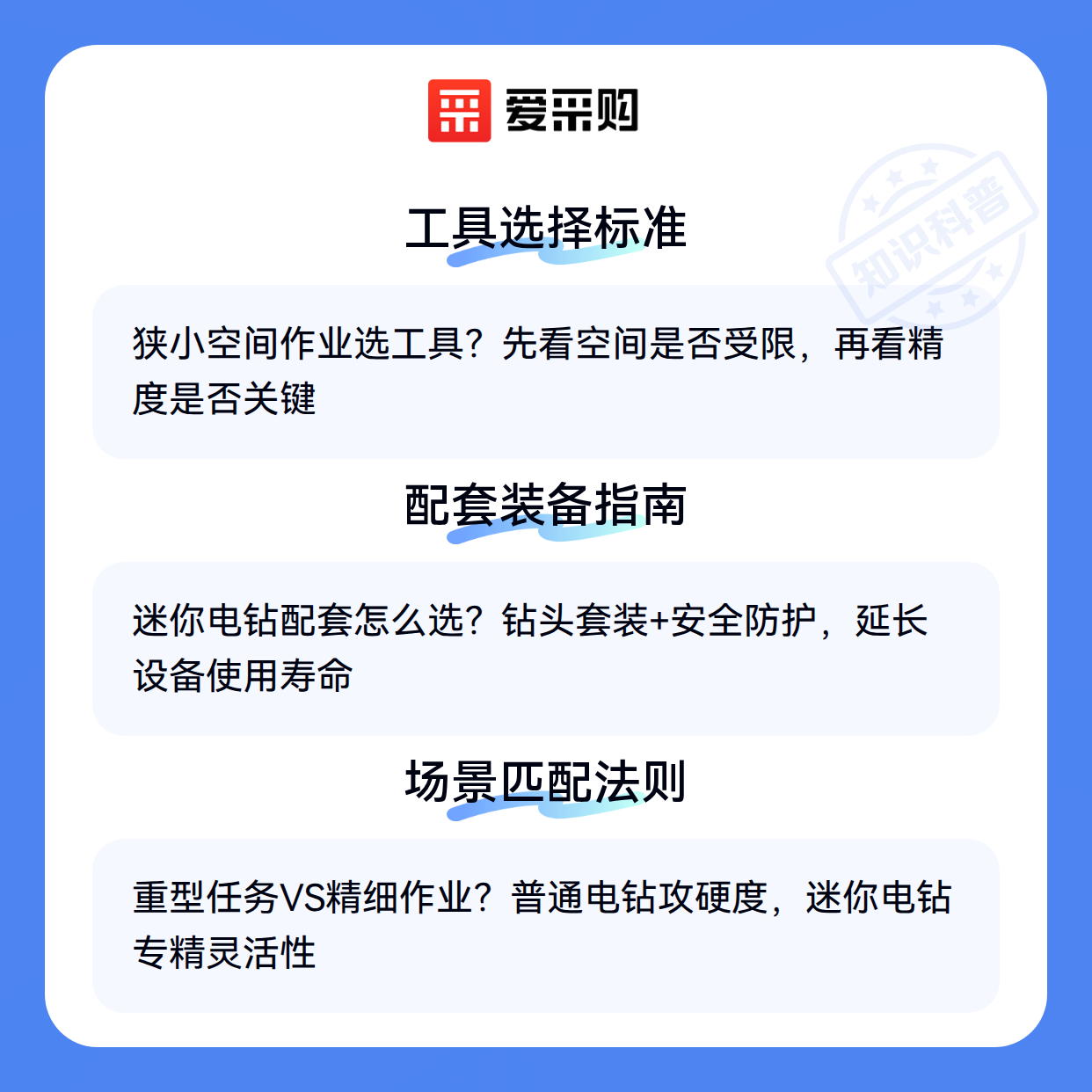 爱采购

工具选择标准

狭小空间作业选工具？先看空间是否受限，再看精度是否关键

配套装备指南

迷你电钻配套怎么选？钻头套装+安全防护，延长设备使用寿命

场景匹配法则

重型任务VS精细作业？普通电钻攻硬度，迷你电钻专精灵活性

知识科普